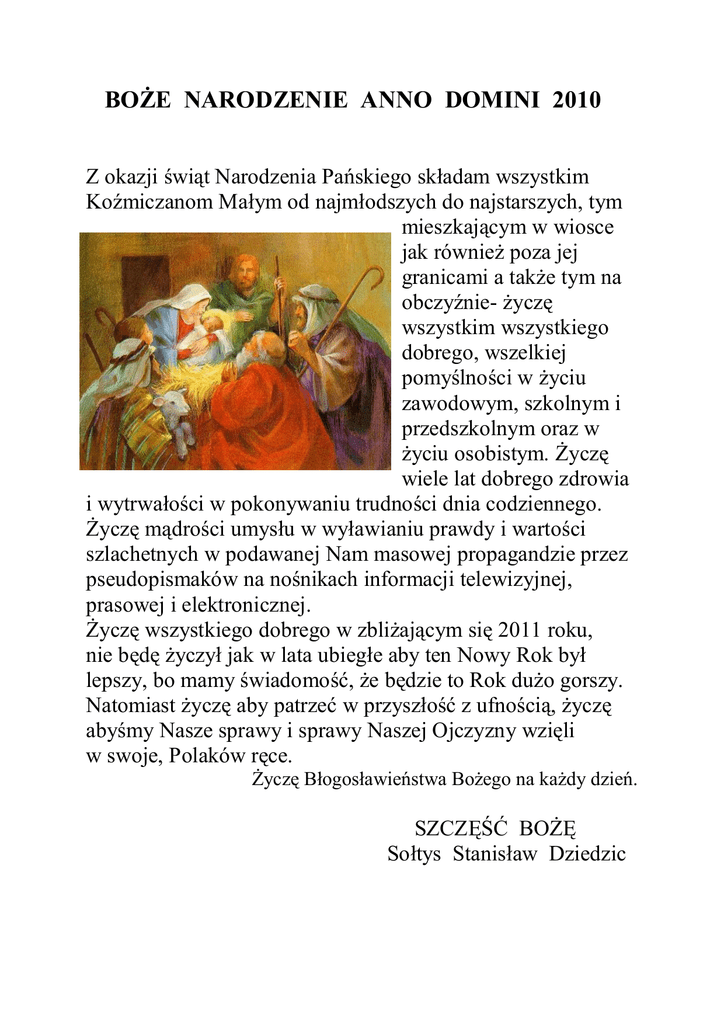 BOŻE NARODZENIE ANNO DOMINI 2010

Z okazji świąt Narodzenia Pańskiego składam wszystkim Koźmiczanom Małym od najmłodszych do najstarszych, tym mieszkającym w wiosce jak również poza jej granicami a także tym na obczyźnie- życzę wszystkim wszystkiego dobrego, wszelkiej pomyślności w życiu zawodowym, szkolnym i przedszkolnym oraz w życiu osobistym. Życzę wiele lat dobrego zdrowia i wytrwałości w pokonywaniu trudności dnia codziennego. Życzę mądrości umysłu w wyławianiu prawdy i wartości szlachetnych w podawanej Nam masowej propagandzie przez pseudopismaków na nośnikach informacji telewizyjnej, prasowej i elektronicznej.
Życzę wszystkiego dobrego w zbliżającym się 2011 roku, nie będę życzył jak w lata ubiegłe aby ten Nowy Rok był lepszy, bo mamy świadomość, że będzie to Rok dużo gorszy. Natomiast życzę aby patrzeć w przyszłość z ufnością, życzę abyśmy Nasze sprawy i sprawy Naszej Ojczyzny wzięli w swoje, Polaków ręce.
Życzę Błogosławieństwa Bożego na każdy dzień.

SZCZĘŚĆ BOŻĘ
Sołtys Stanisław Dziedzic